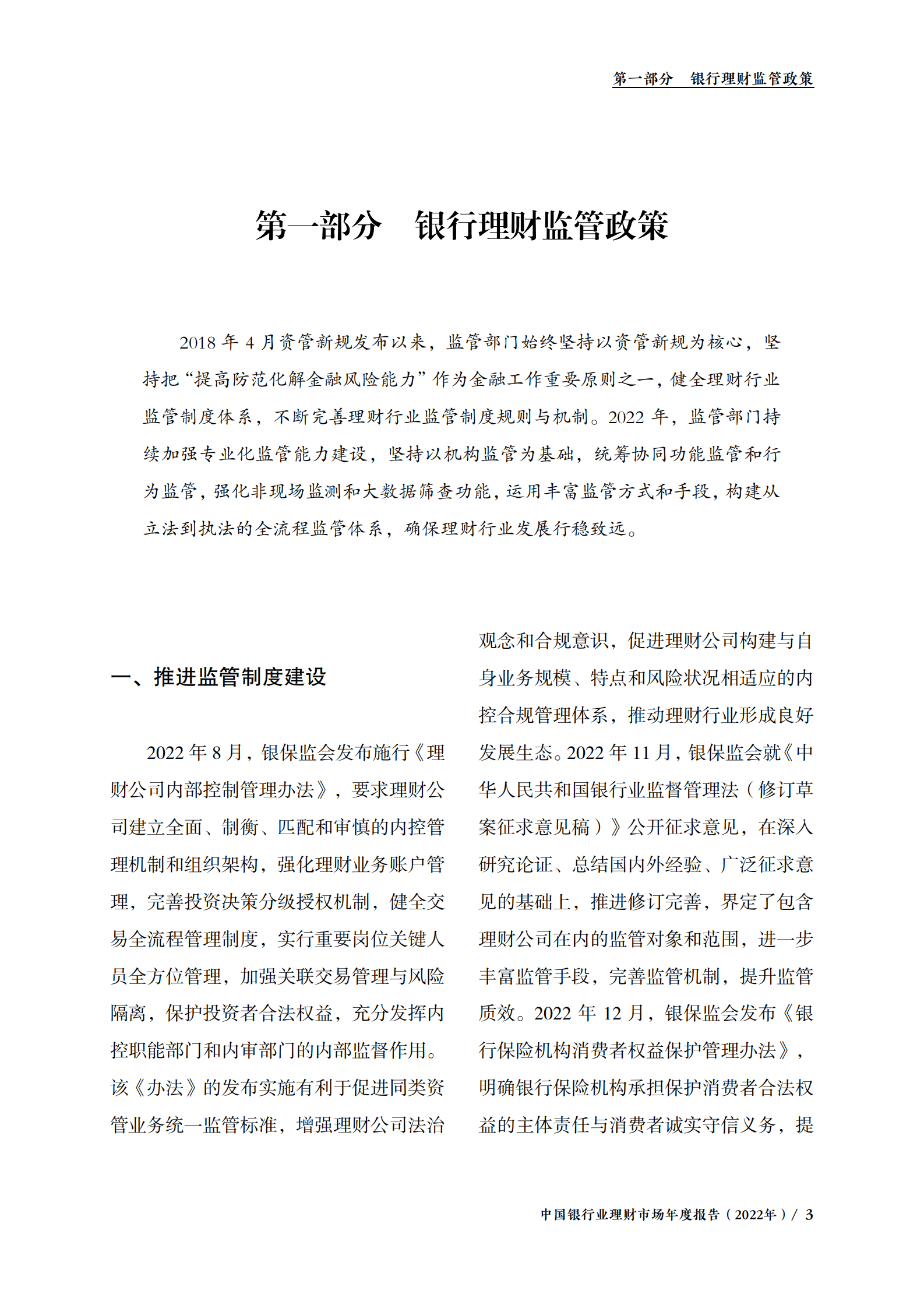 第一部分 银行理财监管政策

第一部分 银行理财监管政策

2018 年 4 月资管新规发布以来，监管部门始终坚持以资管新规为核心，坚持把“提高防范化解金融风险能力”作为金融工作重要原则之一，健全理财行业监管制度体系，不断完善理财行业监管制度规则与机制。2022 年，监管部门持续加强专业化监管能力建设，坚持以机构监管为基础，统筹协同功能监管和行为监管，强化非现场监测和大数据筛查功能，运用丰富监管方式和手段，构建从立法到执法的全流程监管体系，确保理财行业发展行稳致远。

一、推进监管制度建设

2022 年 8 月，银保监会发布施行《理财公司内部控制管理办法》，要求理财公司建立全面、制衡、匹配和审慎的内控管理机制和组织架构，强化理财业务账户管理，完善投资决策分级授权机制，健全交易全流程管理制度，实行重要岗位关键人员全方位管理，加强关联交易管理与风险隔离，保护投资者合法权益，充分发挥内控职能部门和内审部门的内部监督作用。该《办法》的发布实施有利于促进同类资管业务统一监管标准，增强理财公司法治观念和合规意识，促进理财公司构建与自身业务规模、特点和风险状况相适应的内控合规管理体系，推动理财行业形成良好发展生态。2022 年 11 月，银保监会就《中华人民共和国银行业监督管理法（修订草案征求意见稿）》公开征求意见，在深入研究论证、总结国内外经验、广泛征求意见的基础上，推进修订完善，界定了包含理财公司在内的监管对象和范围，进一步丰富监管手段，完善监管机制，提升监管质效。2022 年 12 月，银保监会发布《银行保险机构消费者权益保护管理办法》，明确银行保险机构承担保护消费者合法权益的主体责任与消费者诚实守信义务，提

中国银行业理财市场年度报告（2022年）/ 3